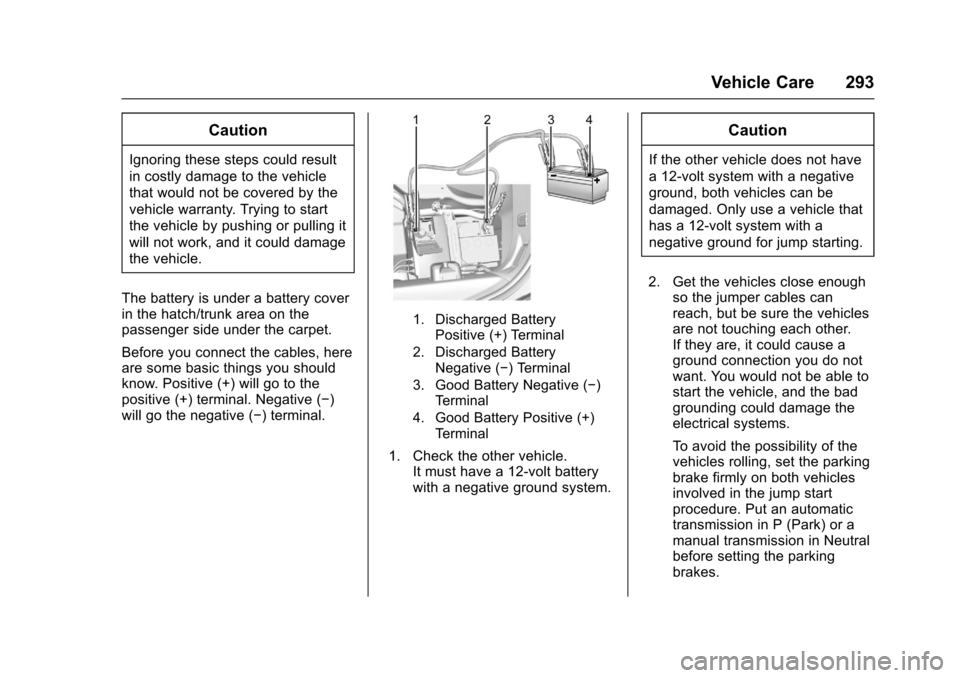 Vehicle Care 293

Caution

Ignoring these steps could result in costly damage to the vehicle that would not be covered by the vehicle warranty. Trying to start the vehicle by pushing or pulling it will not work, and it could damage the vehicle.

The battery is under a battery cover in the hatch/trunk area on the passenger side under the carpet.

Before you connect the cables, here are some basic things you should know. Positive (+) will go to the positive (+) terminal. Negative (−) will go the negative (−) terminal.

1 2 3 4

1. Discharged Battery Positive (+) Terminal
2. Discharged Battery Negative (−) Terminal
3. Good Battery Negative (−) Terminal
4. Good Battery Positive (+) Terminal

1. Check the other vehicle. It must have a 12-volt battery with a negative ground system.

Caution

If the other vehicle does not have a 12-volt system with a negative ground, both vehicles can be damaged. Only use a vehicle that has a 12-volt system with a negative ground for jump starting.

2. Get the vehicles close enough so the jumper cables can reach, but be sure the vehicles are not touching each other. If they are, it could cause a ground connection you do not want. You would not be able to start the vehicle, and the bad grounding could damage the electrical systems.

To avoid the possibility of the vehicles rolling, set the parking brake firmly on both vehicles involved in the jump start procedure. Put an automatic transmission in P (Park) or a manual transmission in Neutral before setting the parking brakes.

carmanualsonline.info